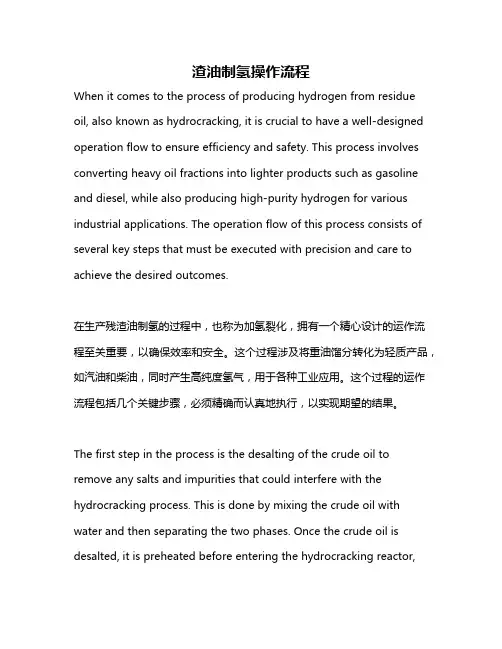 渣油制氢操作流程

When it comes to the process of producing hydrogen from residue oil, also known as hydrocracking, it is crucial to have a well-designed operation flow to ensure efficiency and safety. This process involves converting heavy oil fractions into lighter products such as gasoline and diesel, while also producing high-purity hydrogen for various industrial applications. The operation flow of this process consists of several key steps that must be executed with precision and care to achieve the desired outcomes.

在生产残渣油制氢的过程中，也称为加氢裂化，拥有一个精心设计的运作流程至关重要，以确保效率和安全。这个过程涉及将重油馏分转化为轻质产品，如汽油和柴油，同时产生高纯度氢气，用于各种工业应用。这个过程的运作流程包括几个关键步骤，必须精确而认真地执行，以实现期望的结果。

The first step in the process is the desalting of the crude oil to remove any salts and impurities that could interfere with the hydrocracking process. This is done by mixing the crude oil with water and then separating the two phases. Once the crude oil is desalted, it is preheated before entering the hydrocracking reactor,